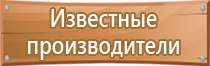 Известные производители